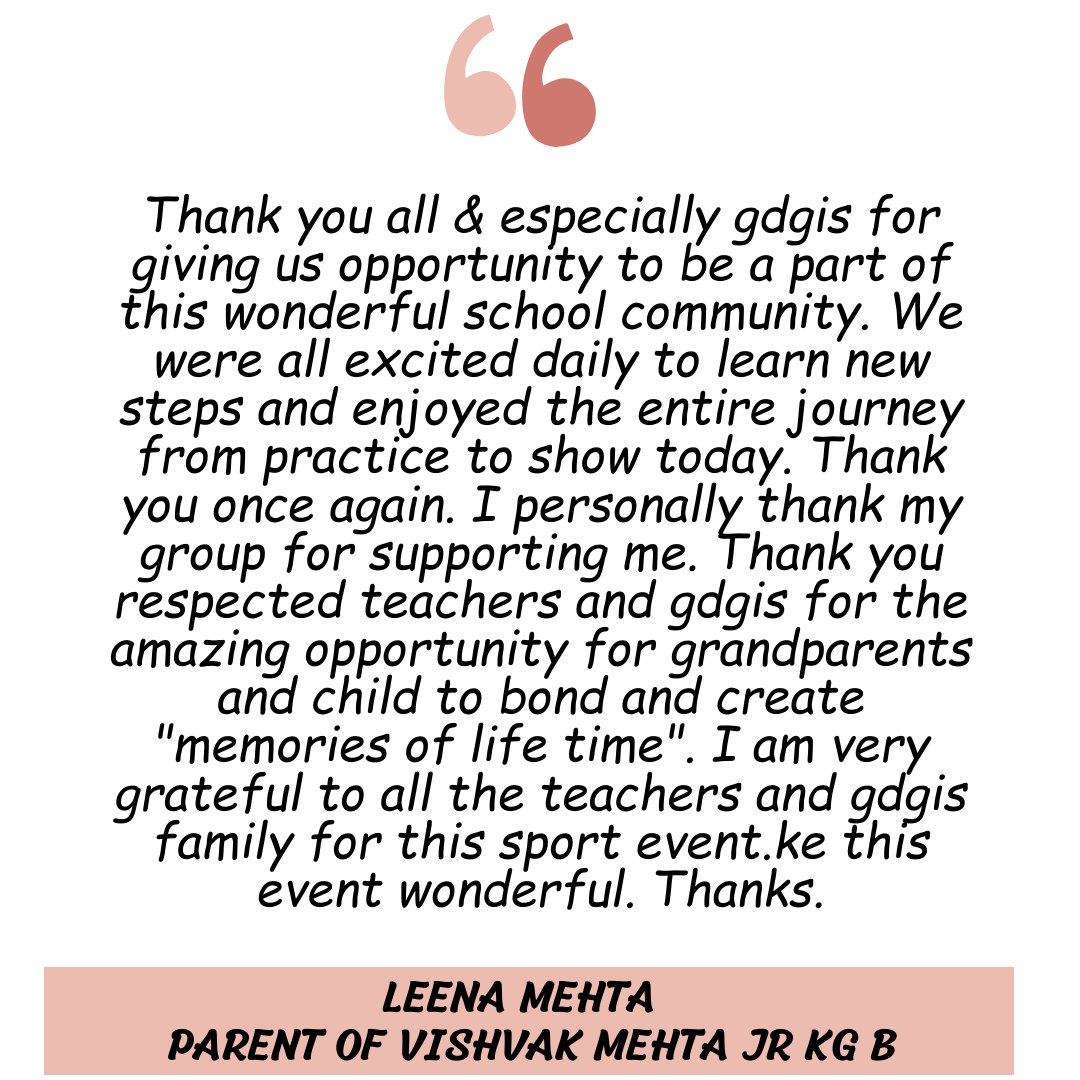 Thank you all & especially gdgis for giving us opportunity to be a part of this wonderful school community. We were all excited daily to learn new steps and enjoyed the entire journey from practice to show today. Thank you once again. I personally thank my group for supporting me. Thank you respected teachers and gdgis for the amazing opportunity for grandparents and child to bond and create "memories of life time". I am very grateful to all the teachers and gdgis family for this sport event.ke this event wonderful. Thanks.

LEENA MEHTA
PARENT OF VISHVAK MEHTA JR KG B